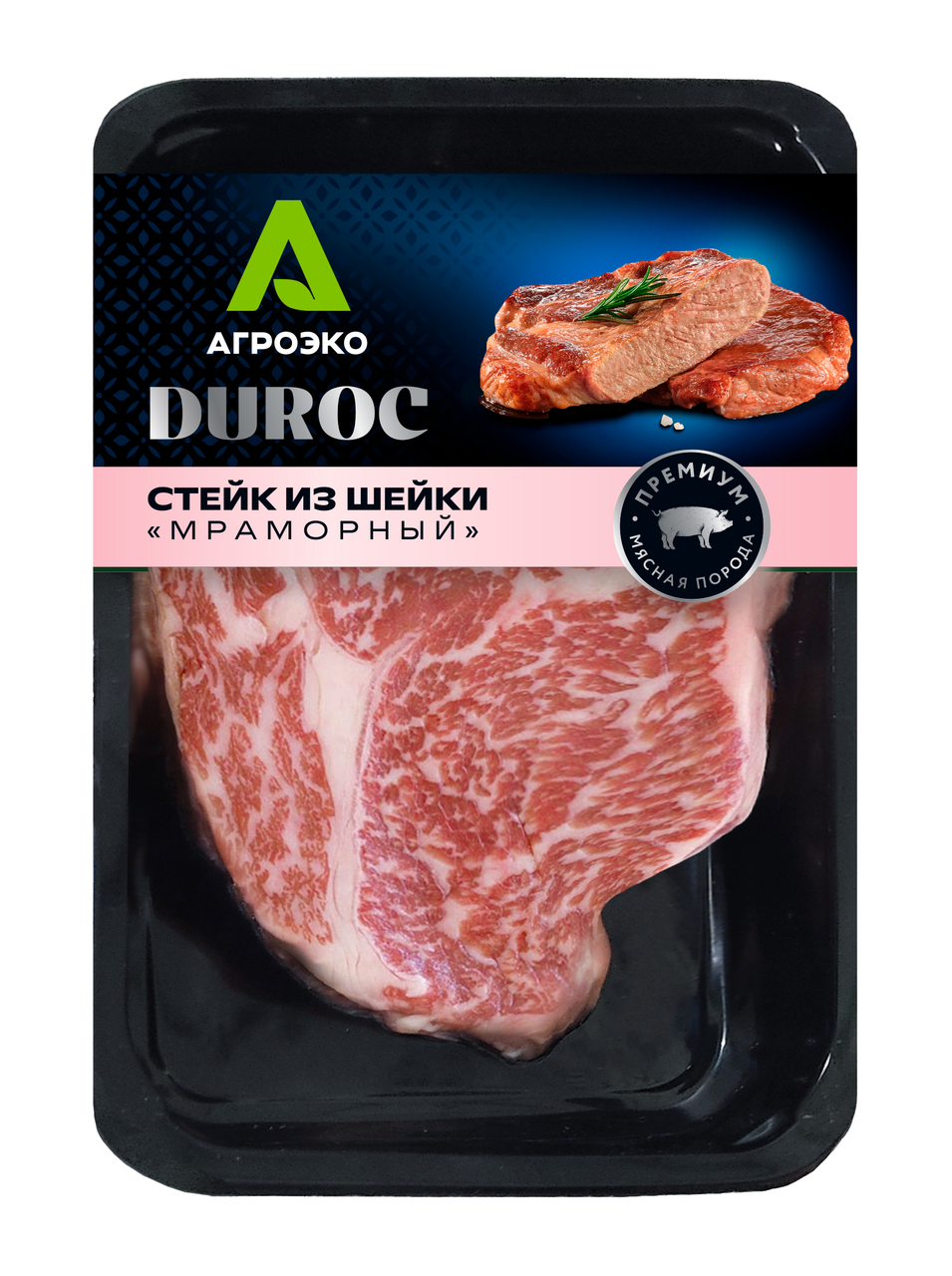 АГРОЭКО

DUROC

СТЕЙК ИЗ ШЕЙКИ
«МРАМОРНЫЙ»

ПРЕМИУМ
МЯСНАЯ ПОРОДА